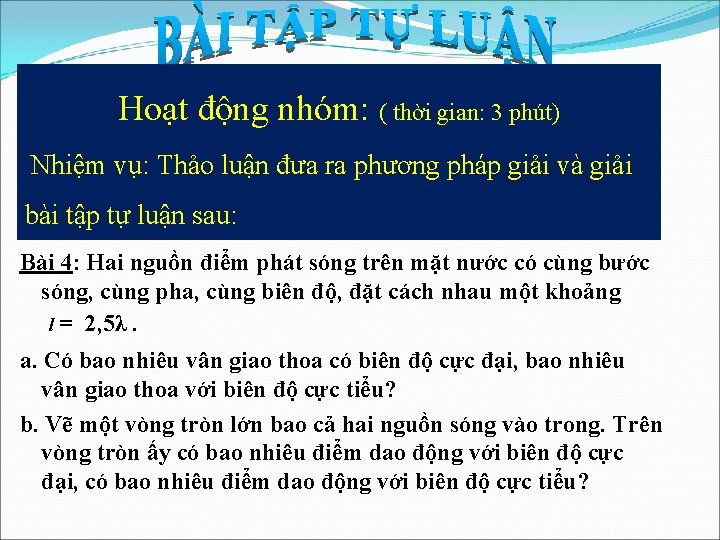 BÀI TẬP TỰ LUẬN

Hoạt động nhóm: ( thời gian: 3 phút)

Nhiệm vụ: Thảo luận đưa ra phương pháp giải và giải bài tập tự luận sau:

Bài 4: Hai nguồn điểm phát sóng trên mặt nước có cùng bước sóng, cùng pha, cùng biên độ, đặt cách nhau một khoảng $l = 2,5\lambda$.

a. Có bao nhiêu vân giao thoa có biên độ cực đại, bao nhiêu vân giao thoa với biên độ cực tiểu?

b. Vẽ một vòng tròn lớn bao cả hai nguồn sóng vào trong. Trên vòng tròn ấy có bao nhiêu điểm dao động với biên độ cực đại, có bao nhiêu điểm dao động với biên độ cực tiểu?